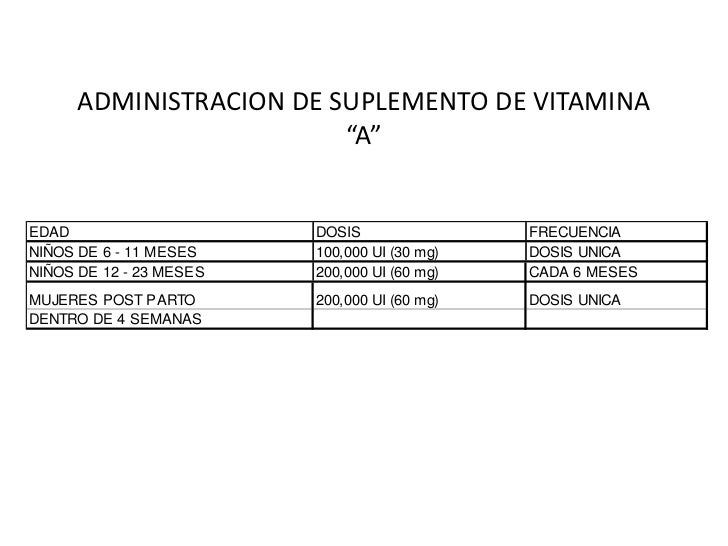 ADMINISTRACION DE SUPLEMENTO DE VITAMINA “A”

| EDAD | DOSIS | FRECUENCIA |
|---|---|---|
| NIÑOS DE 6 - 11 MESES | 100,000 UI (30 mg) | DOSIS UNICA |
| NIÑOS DE 12 - 23 MESES | 200,000 UI (60 mg) | CADA 6 MESES |
| MUJERES POST PARTO | 200,000 UI (60 mg) | DOSIS UNICA |
| DENTRO DE 4 SEMANAS | | |